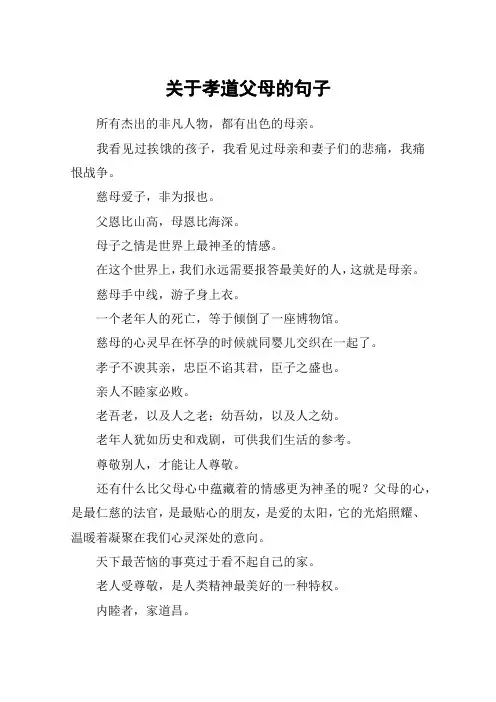 关于孝道父母的句子

所有杰出的非凡人物，都有出色的母亲。

我看见过挨饿的孩子，我看见过母亲和妻子们的悲痛，我痛恨战争。

慈母爱子，非为报也。

父恩比山高，母恩比海深。

母子之情是世界上最神圣的情感。

在这个世界上，我们永远需要报答最美好的人，这就是母亲。

慈母手中线，游子身上衣。

一个老年人的死亡，等于倾倒了一座博物馆。

慈母的心灵早在怀孕的时候就同婴儿交织在一起了。

孝子不谀其亲，忠臣不谄其君，臣子之盛也。

亲人不睦家必败。

老吾老，以及人之老；幼吾幼，以及人之幼。

老年人犹如历史和戏剧，可供我们生活的参考。

尊敬别人，才能让人尊敬。

还有什么比父母心中蕴藏着的情感更为神圣的呢？父母的心，是最仁慈的法官，是最贴心的朋友，是爱的太阳，它的光焰照耀、温暖着凝聚在我们心灵深处的意向。

天下最苦恼的事莫过于看不起自己的家。

老人受尊敬，是人类精神最美好的一种特权。

内睦者，家道昌。